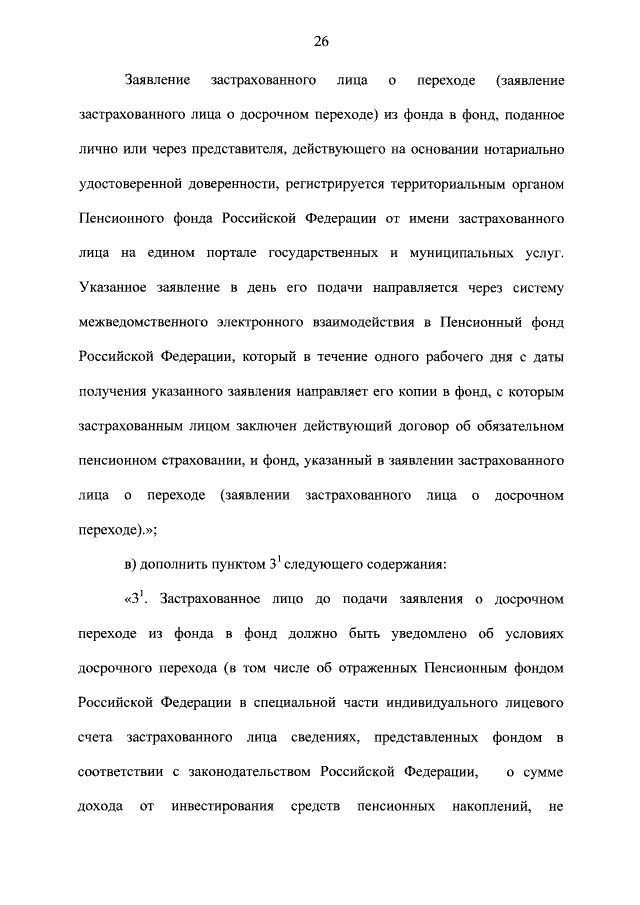 26

Заявление застрахованного лица о переходе (заявление застрахованного лица о досрочном переходе) из фонда в фонд, поданное лично или через представителя, действующего на основании нотариально удостоверенной доверенности, регистрируется территориальным органом Пенсионного фонда Российской Федерации от имени застрахованного лица на едином портале государственных и муниципальных услуг. Указанное заявление в день его подачи направляется через систему межведомственного электронного взаимодействия в Пенсионный фонд Российской Федерации, который в течение одного рабочего дня с даты получения указанного заявления направляет его копии в фонд, с которым застрахованным лицом заключен действующий договор об обязательном пенсионном страховании, и фонд, указанный в заявлении застрахованного лица о переходе (заявлении застрахованного лица о досрочном переходе).»;

в) дополнить пунктом $3^{1}$ следующего содержания:

«$3^{1}$. Застрахованное лицо до подачи заявления о досрочном переходе из фонда в фонд должно быть уведомлено об условиях досрочного перехода (в том числе об отраженных Пенсионным фондом Российской Федерации в специальной части индивидуального лицевого счета застрахованного лица сведениях, представленных фондом в соответствии с законодательством Российской Федерации, о сумме дохода от инвестирования средств пенсионных накоплений, не